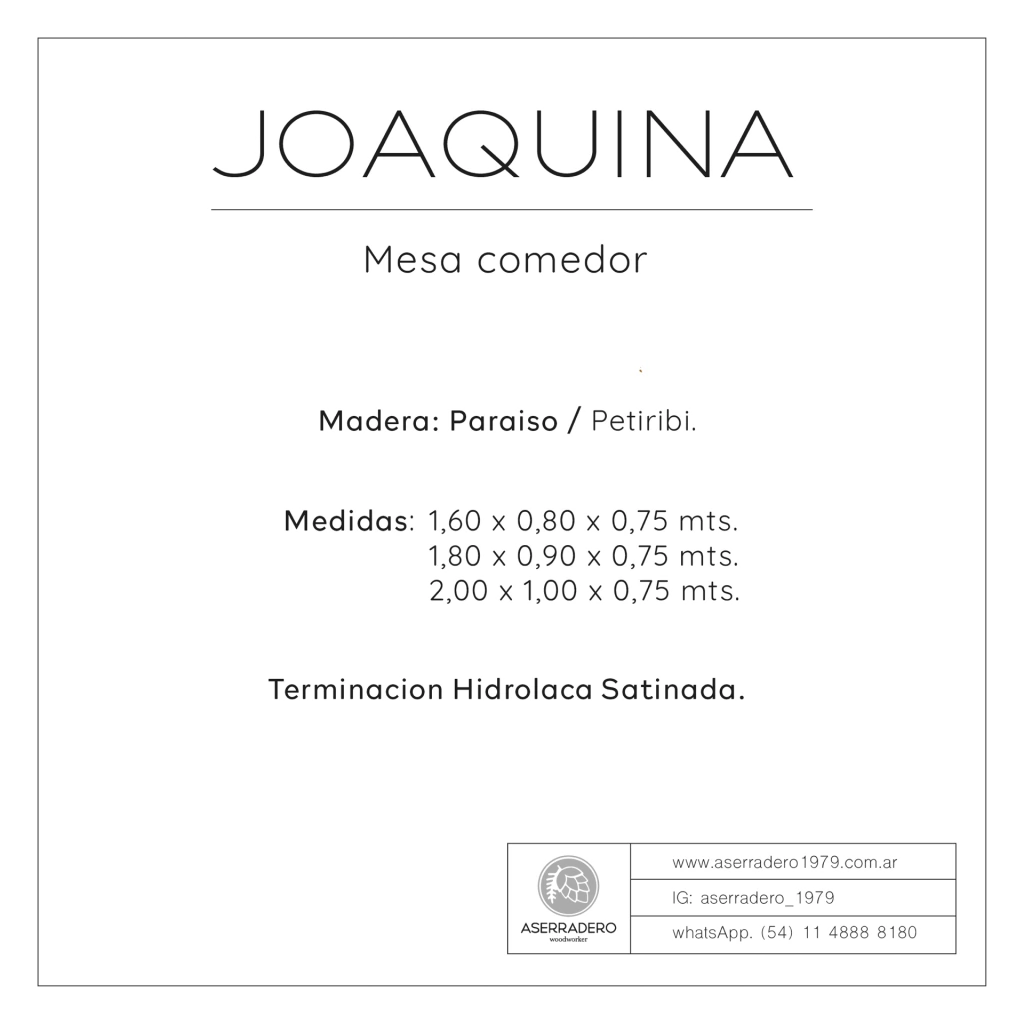 JOAQUINA

Mesa comedor

Madera: Paraiso / Petiribi.

Medidas: 1,60 x 0,80 x 0,75 mts.
1,80 x 0,90 x 0,75 mts.
2,00 x 1,00 x 0,75 mts.

Terminacion Hidrolaca Satinada.

ASERRADERO
woodworker

www.aserradero1979.com.ar

IG: aserradero_1979

whatsApp. (54) 11 4888 8180